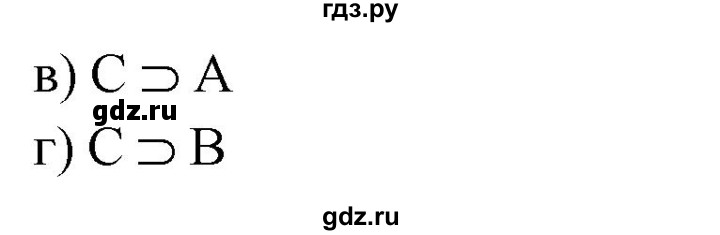 гдз.ру

в) $C \supset A$

gdz.ru

г) $C \supset B$

gdz.ru